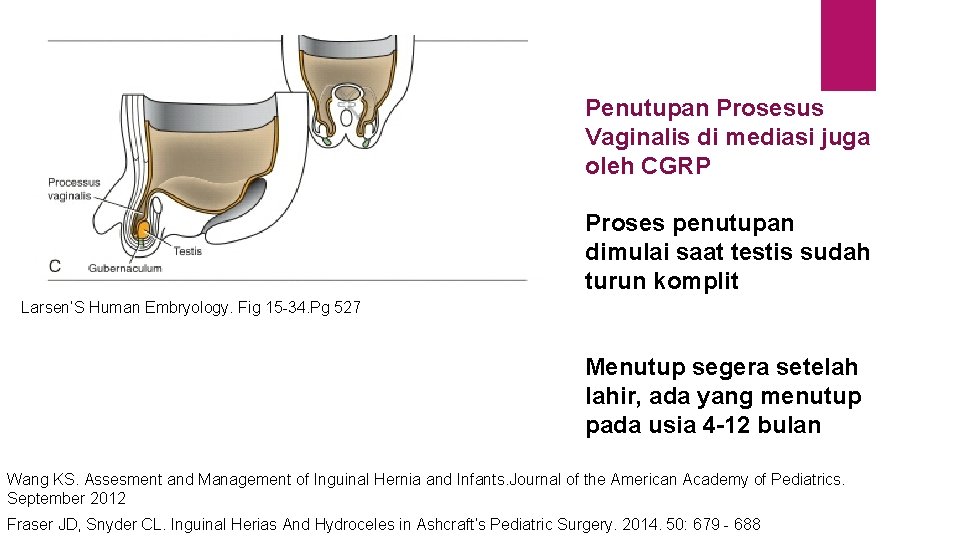 Processus vaginalis

Testis

C

Gubernaculum

Larsen'S Human Embryology. Fig 15-34.Pg 527

Penutupan Prosesus Vaginalis di mediasi juga oleh CGRP

Proses penutupan dimulai saat testis sudah turun komplit

Menutup segera setelah lahir, ada yang menutup pada usia 4-12 bulan

Wang KS. Assesment and Management of Inguinal Hernia and Infants.Journal of the American Academy of Pediatrics. September 2012

Fraser JD, Snyder CL. Inguinal Herias And Hydroceles in Ashcraft's Pediatric Surgery. 2014. 50: 679 - 688